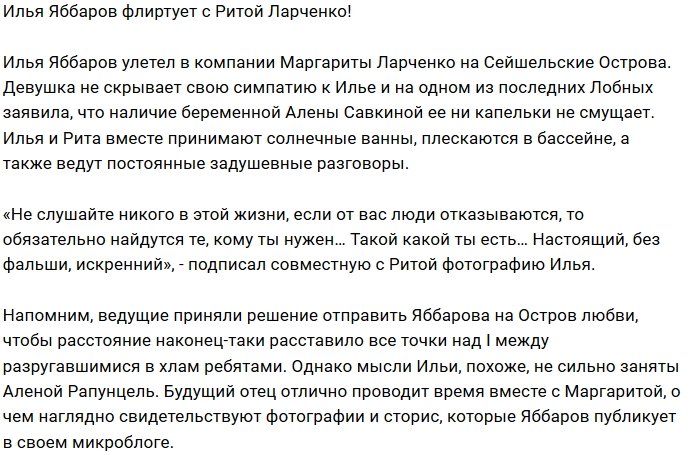 Илья Яббаров флиртует с Ритой Ларченко!

Илья Яббаров улетел в компании Маргариты Ларченко на Сейшельские Острова. Девушка не скрывает свою симпатию к Илье и на одном из последних Лобных заявила, что наличие беременной Алены Савкиной ее ни капельки не смущает. Илья и Рита вместе принимают солнечные ванны, плескаются в бассейне, а также ведут постоянные задушевные разговоры.

«Не слушайте никого в этой жизни, если от вас люди отказываются, то обязательно найдутся те, кому ты нужен… Такой какой ты есть… Настоящий, без фальши, искренний», - подписал совместную с Ритой фотографию Илья.

Напомним, ведущие приняли решение отправить Яббарова на Остров любви, чтобы расстояние наконец-таки расставило все точки над I между разругавшимися в хлам ребятами. Однако мысли Ильи, похоже, не сильно заняты Аленой Рапунцель. Будущий отец отлично проводит время вместе с Маргаритой, о чем наглядно свидетельствуют фотографии и сторис, которые Яббаров публикует в своем микроблоге.